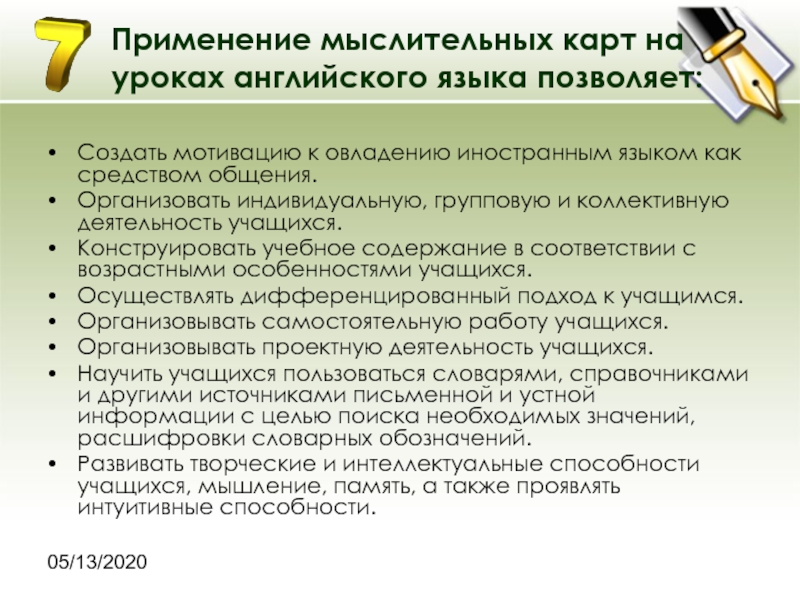 7

Применение мыслительных карт на уроках английского языка позволяет:

• Создать мотивацию к овладению иностранным языком как средством общения.
• Организовать индивидуальную, групповую и коллективную деятельность учащихся.
• Конструировать учебное содержание в соответствии с возрастными особенностями учащихся.
• Осуществлять дифференцированный подход к учащимся.
• Организовывать самостоятельную работу учащихся.
• Организовывать проектную деятельность учащихся.
• Научить учащихся пользоваться словарями, справочниками и другими источниками письменной и устной информации с целью поиска необходимых значений, расшифровки словарных обозначений.
• Развивать творческие и интеллектуальные способности учащихся, мышление, память, а также проявлять интуитивные способности.

05/13/2020